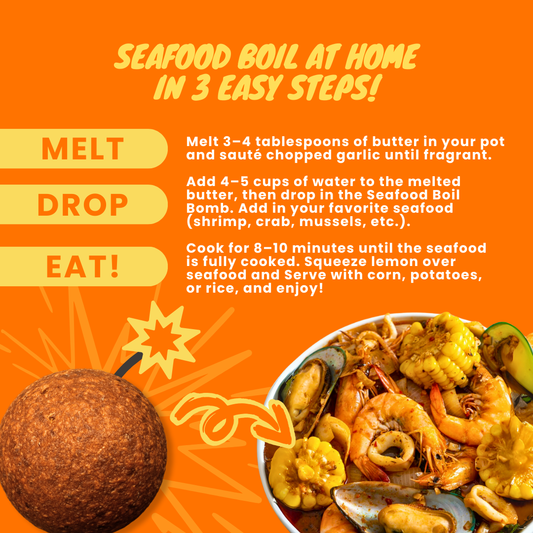 SEAFOOD BOIL AT HOME IN 3 EASY STEPS!

MELT

Melt 3–4 tablespoons of butter in your pot and sauté chopped garlic until fragrant.

DROP

Add 4–5 cups of water to the melted butter, then drop in the Seafood Boil Bomb. Add in your favorite seafood (shrimp, crab, mussels, etc.).

EAT!

Cook for 8–10 minutes until the seafood is fully cooked. Squeeze lemon over seafood and Serve with corn, potatoes, or rice, and enjoy!